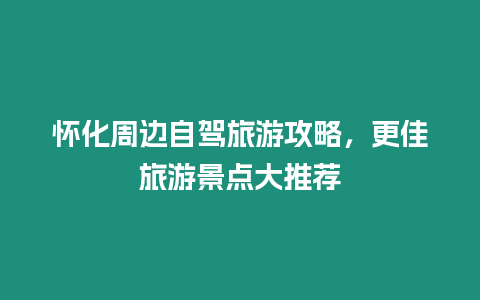 怀化周边自驾旅游攻略，更佳旅游景点大推荐